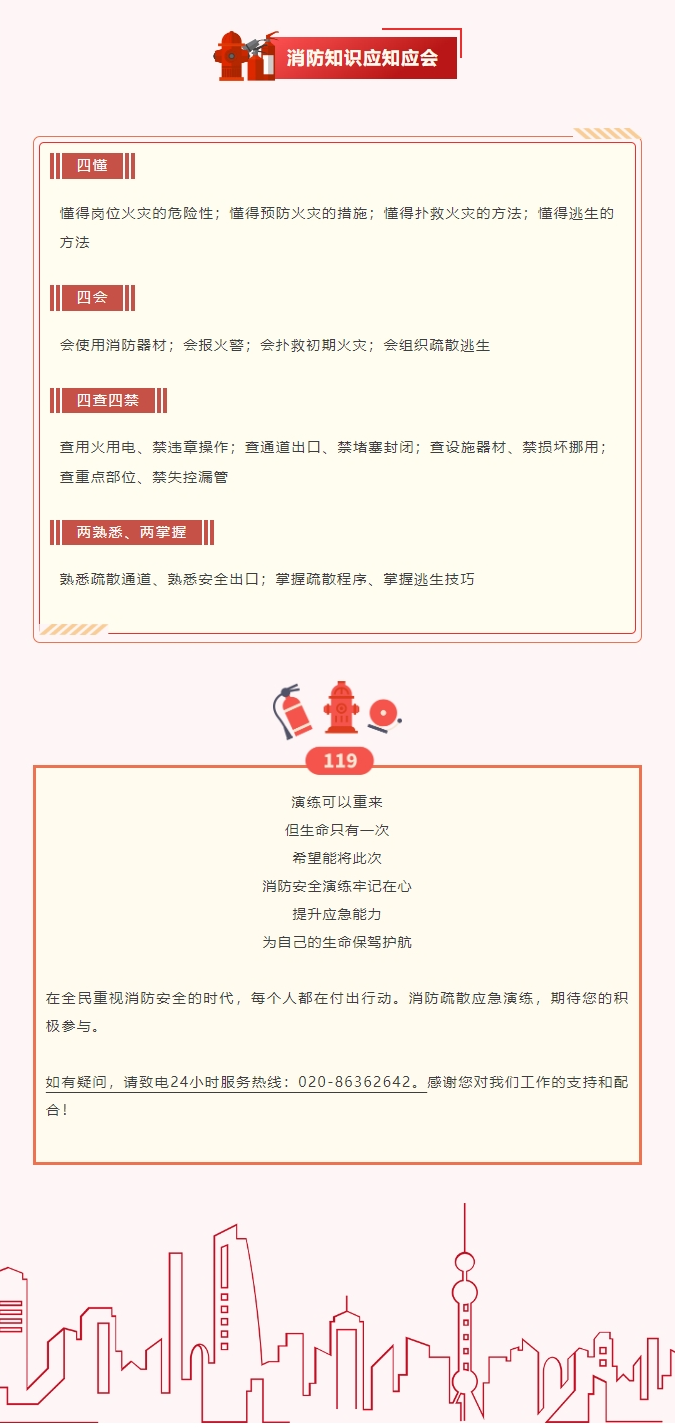 消防知识应知应会

四懂

懂得岗位火灾的危险性；懂得预防火灾的措施；懂得扑救火灾的方法；懂得逃生的方法

四会

会使用消防器材；会报火警；会扑救初期火灾；会组织疏散逃生

四查四禁

查用火用电、禁违章操作；查通道出口、禁堵塞封闭；查设施器材、禁损坏挪用；查重点部位、禁失控漏管

两熟悉、两掌握

熟悉疏散通道、熟悉安全出口；掌握疏散程序、掌握逃生技巧

119

演练可以重来
但生命只有一次
希望能将此次
消防安全演练牢记在心
提升应急能力
为自己的生命保驾护航

在全民重视消防安全的时代，每个人都在付出行动。消防疏散应急演练，期待您的积极参与。

如有疑问，请致电24小时服务热线：020-86362642。感谢您对我们工作的支持和配合！